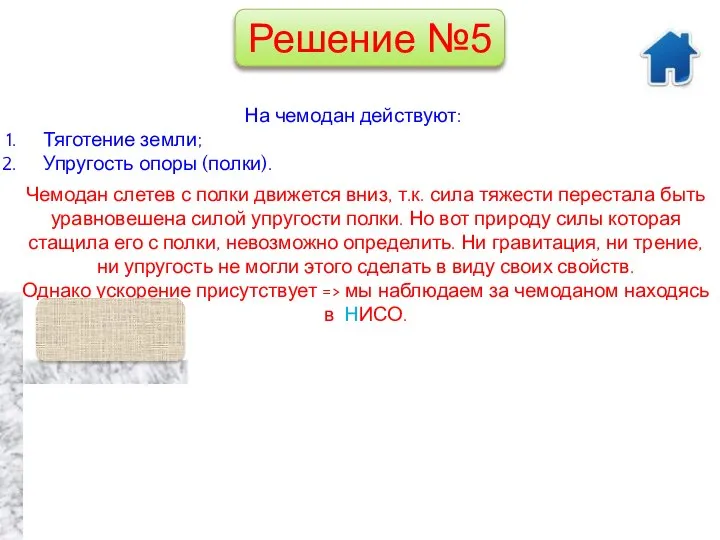 Решение №5

На чемодан действуют:

1. Тяготение земли;
2. Упругость опоры (полки).

Чемодан слетев с полки движется вниз, т.к. сила тяжести перестала быть уравновешена силой упругости полки. Но вот природу силы которая стащила его с полки, невозможно определить. Ни гравитация, ни трение, ни упругость не могли этого сделать в виду своих свойств.
Однако ускорение присутствует => мы наблюдаем за чемоданом находясь в НИСО.